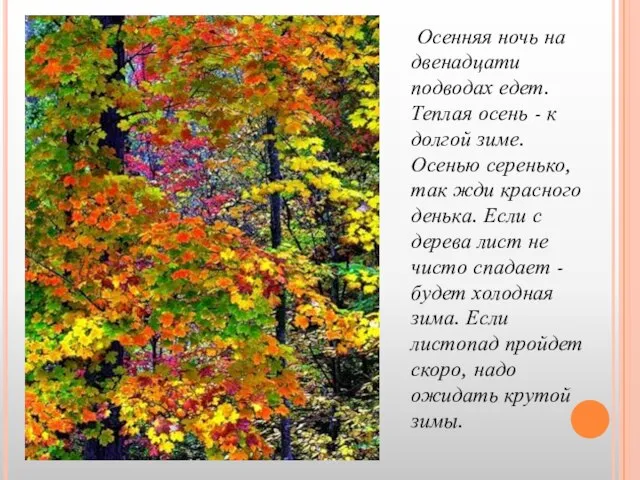 Осенняя ночь на двенадцати подводах едет. Теплая осень - к долгой зиме. Осенью серенько, так жди красного денька. Если с дерева лист не чисто спадает - будет холодная зима. Если листопад пройдет скоро, надо ожидать крутой зимы.